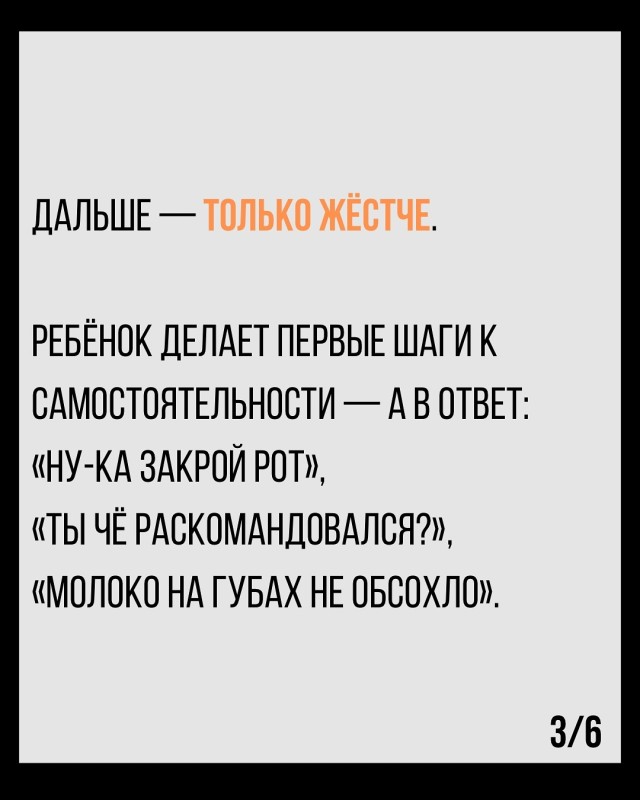 ДАЛЬШЕ — ТОЛЬКО ЖЁСТЧЕ.

РЕБЁНОК ДЕЛАЕТ ПЕРВЫЕ ШАГИ К САМОСТОЯТЕЛЬНОСТИ — А В ОТВЕТ:
«НУ-КА ЗАКРОЙ РОТ»,
«ТЫ ЧЁ РАСКОМАНДОВАЛСЯ?»,
«МОЛОКО НА ГУБАХ НЕ ОБСОХЛО».

3/6